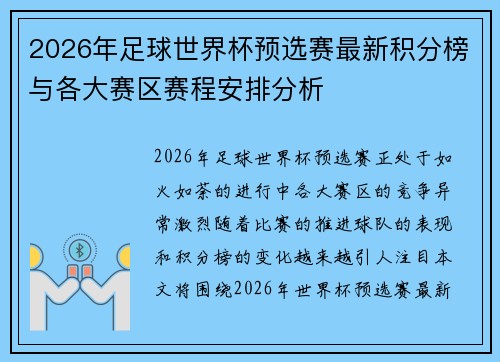 2026年足球世界杯预选赛最新积分榜与各大赛区赛程安排分析

2026年足球世界杯预选赛正处于如火如荼的进行中各大赛区的竞争异常激烈随着比赛的推进球队的表现和积分榜的变化越来越引人注目本文将围绕2026年世界杯预选赛最新